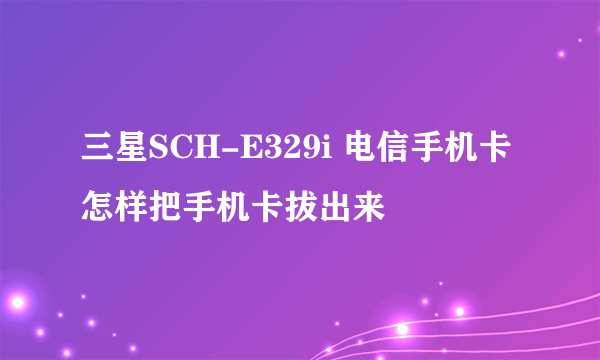 三星SCH-E329i 电信手机卡怎样把手机卡拔出来